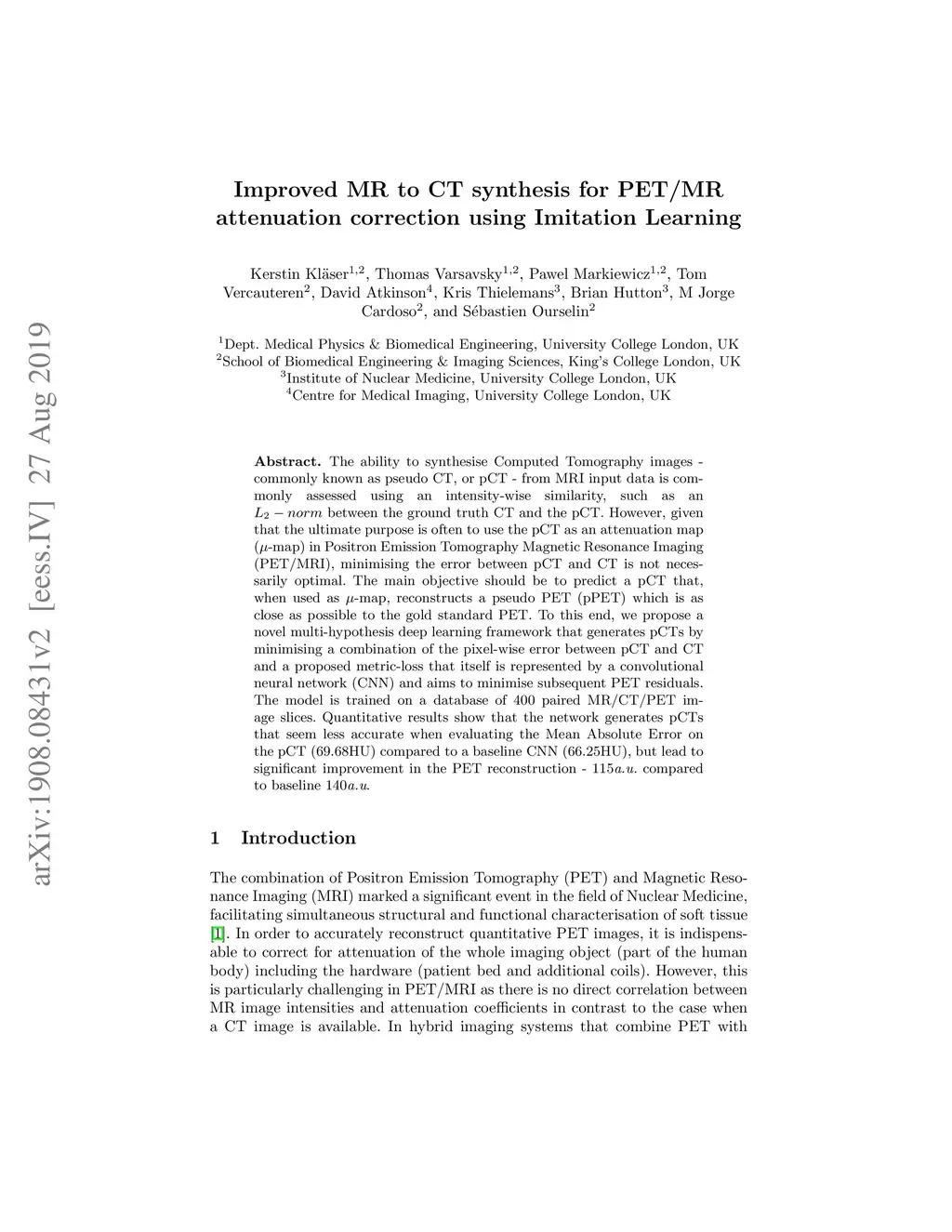 arXiv:1908.08431v2 [eess.IV] 27 Aug 2019

Improved MR to CT synthesis for PET/MR attenuation correction using Imitation Learning

Kerstin Kläser$^{1,2}$, Thomas Varsavsky$^{1,2}$, Pawel Markiewicz$^{1,2}$, Tom Vercauteren$^{2}$, David Atkinson$^{4}$, Kris Thielemans$^{3}$, Brian Hutton$^{3}$, M Jorge Cardoso$^{2}$, and Sébastien Ourselin$^{2}$

$^{1}$Dept. Medical Physics & Biomedical Engineering, University College London, UK
$^{2}$School of Biomedical Engineering & Imaging Sciences, King's College London, UK
$^{3}$Institute of Nuclear Medicine, University College London, UK
$^{4}$Centre for Medical Imaging, University College London, UK

Abstract. The ability to synthesise Computed Tomography images - commonly known as pseudo CT, or pCT - from MRI input data is commonly assessed using an intensity-wise similarity, such as an $L_2 - norm$ between the ground truth CT and the pCT. However, given that the ultimate purpose is often to use the pCT as an attenuation map ($\mu$-map) in Positron Emission Tomography Magnetic Resonance Imaging (PET/MRI), minimising the error between pCT and CT is not necessarily optimal. The main objective should be to predict a pCT that, when used as $\mu$-map, reconstructs a pseudo PET (pPET) which is as close as possible to the gold standard PET. To this end, we propose a novel multi-hypothesis deep learning framework that generates pCTs by minimising a combination of the pixel-wise error between pCT and CT and a proposed metric-loss that itself is represented by a convolutional neural network (CNN) and aims to minimise subsequent PET residuals. The model is trained on a database of 400 paired MR/CT/PET image slices. Quantitative results show that the network generates pCTs that seem less accurate when evaluating the Mean Absolute Error on the pCT (69.68HU) compared to a baseline CNN (66.25HU), but lead to significant improvement in the PET reconstruction - 115$a.u.$ compared to baseline 140$a.u.$

1 Introduction

The combination of Positron Emission Tomography (PET) and Magnetic Resonance Imaging (MRI) marked a significant event in the field of Nuclear Medicine, facilitating simultaneous structural and functional characterisation of soft tissue [1]. In order to accurately reconstruct quantitative PET images, it is indispensable to correct for attenuation of the whole imaging object (part of the human body) including the hardware (patient bed and additional coils). However, this is particularly challenging in PET/MRI as there is no direct correlation between MR image intensities and attenuation coefficients in contrast to the case when a CT image is available. In hybrid imaging systems that combine PET with